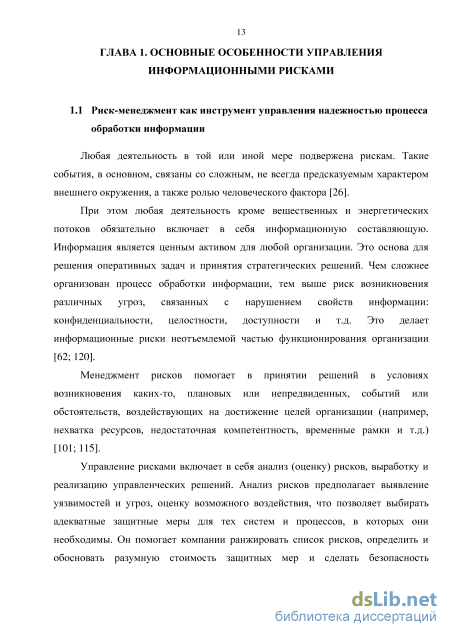 13

ГЛАВА 1. ОСНОВНЫЕ ОСОБЕННОСТИ УПРАВЛЕНИЯ ИНФОРМАЦИОННЫМИ РИСКАМИ

1.1 Риск-менеджмент как инструмент управления надежностью процесса обработки информации

Любая деятельность в той или иной мере подвержена рискам. Такие события, в основном, связаны со сложным, не всегда предсказуемым характером внешнего окружения, а также ролью человеческого фактора [26].

При этом любая деятельность кроме вещественных и энергетических потоков обязательно включает в себя информационную составляющую. Информация является ценным активом для любой организации. Это основа для решения оперативных задач и принятия стратегических решений. Чем сложнее организован процесс обработки информации, тем выше риск возникновения различных угроз, связанных с нарушением свойств информации: конфиденциальности, целостности, доступности и т.д. Это делает информационные риски неотъемлемой частью функционирования организации [62; 120].

Менеджмент рисков помогает в принятии решений в условиях возникновения каких-то, плановых или непредвиденных, событий или обстоятельств, воздействующих на достижение целей организации (например, нехватка ресурсов, недостаточная компетентность, временные рамки и т.д.) [101; 115].

Управление рисками включает в себя анализ (оценку) рисков, выработку и реализацию управленческих решений. Анализ рисков предполагает выявление уязвимостей и угроз, оценку возможного воздействия, что позволяет выбирать адекватные защитные меры для тех систем и процессов, в которых они необходимы. Он помогает компании ранжировать список рисков, определить и обосновать разумную стоимость защитных мер и сделать безопасность

dsLib.net
библиотека диссертаций